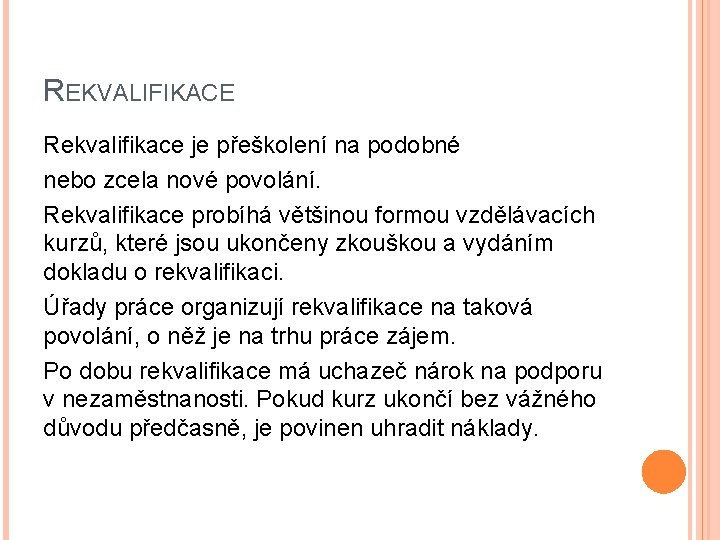 REKVALIFIKACE

Rekvalifikace je přeškolení na podobné

nebo zcela nové povolání.

Rekvalifikace probíhá většinou formou vzdělávacích kurzů, které jsou ukončeny zkouškou a vydáním dokladu o rekvalifikaci.

Úřady práce organizují rekvalifikace na taková povolání, o něž je na trhu práce zájem.

Po dobu rekvalifikace má uchazeč nárok na podporu v nezaměstnanosti. Pokud kurz ukončí bez vážného důvodu předčasně, je povinen uhradit náklady.